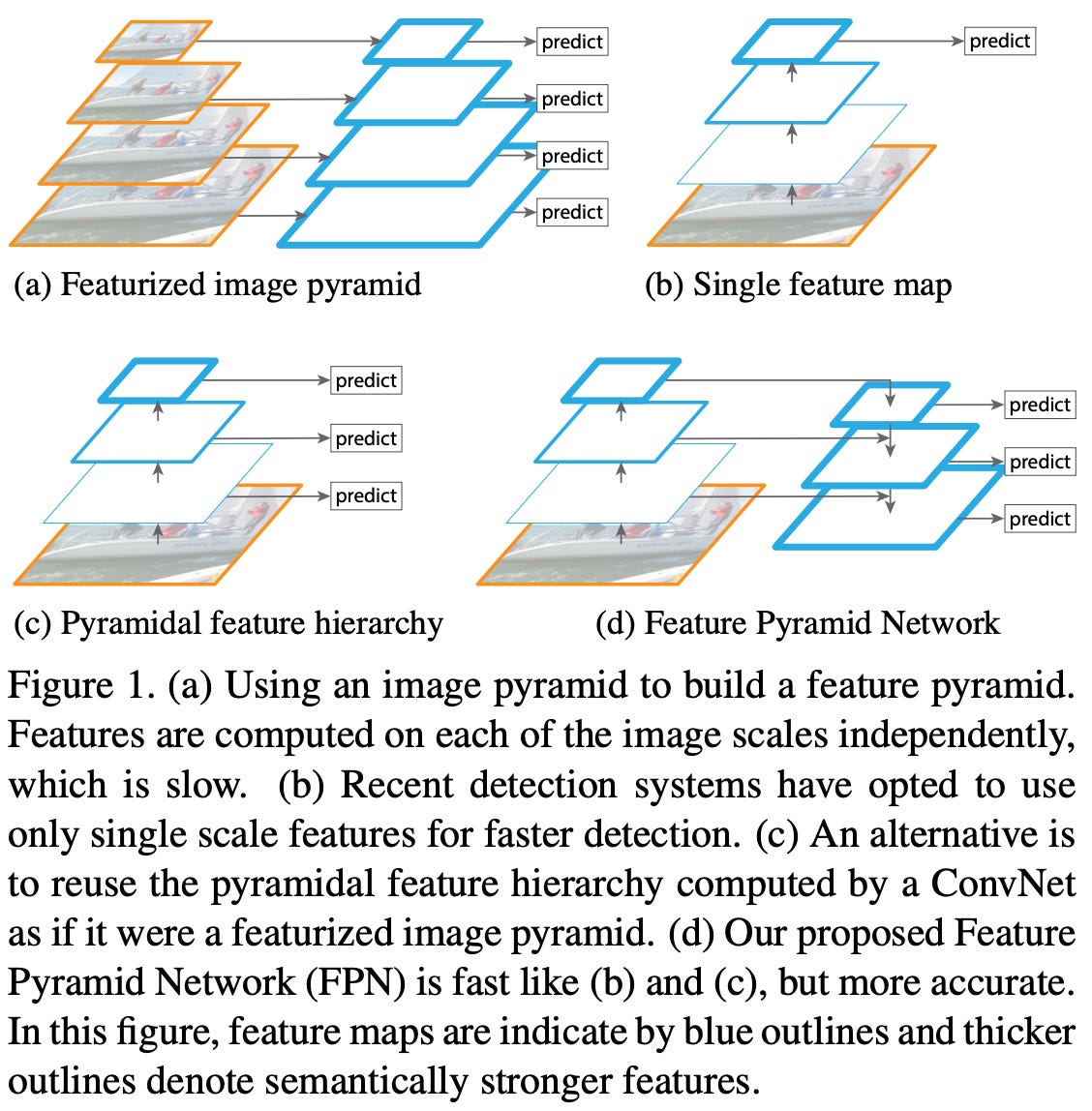 predict
predict
predict
predict

(a) Featurized image pyramid

predict

(b) Single feature map

predict
predict
predict

(c) Pyramidal feature hierarchy

predict
predict
predict

(d) Feature Pyramid Network

Figure 1. (a) Using an image pyramid to build a feature pyramid. Features are computed on each of the image scales independently, which is slow. (b) Recent detection systems have opted to use only single scale features for faster detection. (c) An alternative is to reuse the pyramidal feature hierarchy computed by a ConvNet as if it were a featurized image pyramid. (d) Our proposed Feature Pyramid Network (FPN) is fast like (b) and (c), but more accurate. In this figure, feature maps are indicate by blue outlines and thicker outlines denote semantically stronger features.